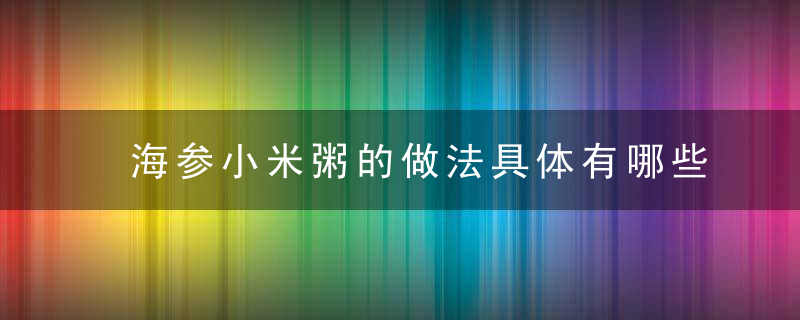 海参小米粥的做法具体有哪些